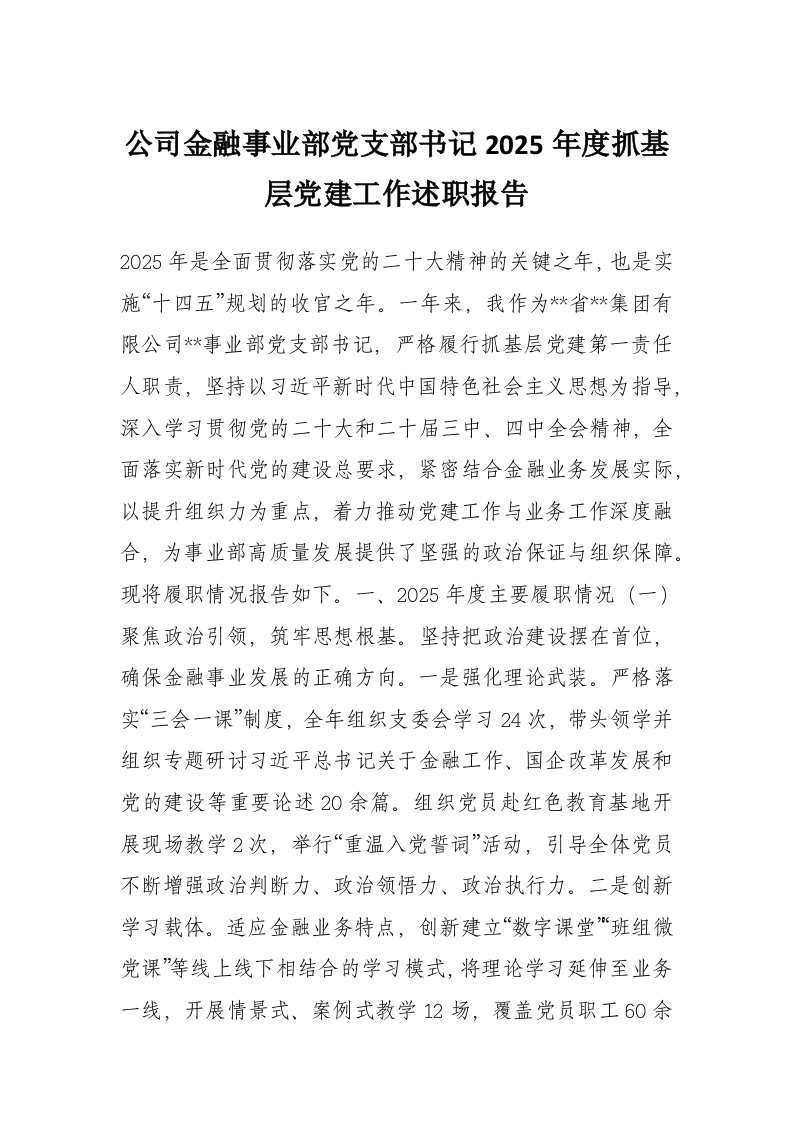 公司金融事业部党支部书记 2025 年度抓基层党建工作述职报告

2025 年是全面贯彻落实党的二十大精神的关键之年，也是实施“十四五”规划的收官之年。一年来，我作为**省**集团有限公司**事业部党支部书记，严格履行抓基层党建第一责任人职责，坚持以习近平新时代中国特色社会主义思想为指导，深入学习贯彻党的二十大和二十届三中、四中全会精神，全面落实新时代党的建设总要求，紧密结合金融业务发展实际，以提升组织力为重点，着力推动党建工作与业务工作深度融合，为事业部高质量发展提供了坚强的政治保证与组织保障。现将履职情况报告如下。一、2025 年度主要履职情况（一）聚焦政治引领，筑牢思想根基。坚持把政治建设摆在首位，确保金融事业发展的正确方向。一是强化理论武装。严格落实“三会一课”制度，全年组织支委会学习 24 次，带头领学并组织专题研讨习近平总书记关于金融工作、国企改革发展和党的建设等重要论述 20 余篇。组织党员赴红色教育基地开展现场教学 2 次，举行“重温入党誓词”活动，引导全体党员不断增强政治判断力、政治领悟力、政治执行力。二是创新学习载体。适应金融业务特点，创新建立“数字课堂”“班组微党课”等线上线下相结合的学习模式，将理论学习延伸至业务一线，开展情景式、案例式教学 12 场，覆盖党员职工 60 余